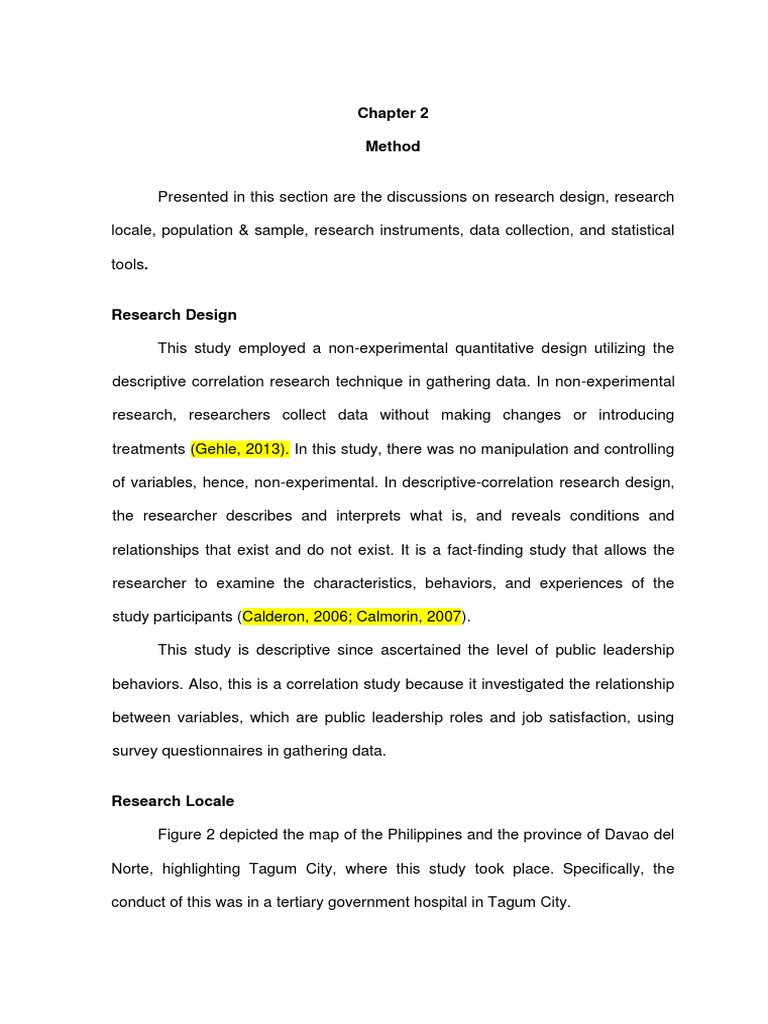 Chapter 2

Method

Presented in this section are the discussions on research design, research locale, population & sample, research instruments, data collection, and statistical tools.

Research Design

This study employed a non-experimental quantitative design utilizing the descriptive correlation research technique in gathering data. In non-experimental research, researchers collect data without making changes or introducing treatments (Gehle, 2013). In this study, there was no manipulation and controlling of variables, hence, non-experimental. In descriptive-correlation research design, the researcher describes and interprets what is, and reveals conditions and relationships that exist and do not exist. It is a fact-finding study that allows the researcher to examine the characteristics, behaviors, and experiences of the study participants (Calderon, 2006; Calmorin, 2007).

This study is descriptive since ascertained the level of public leadership behaviors. Also, this is a correlation study because it investigated the relationship between variables, which are public leadership roles and job satisfaction, using survey questionnaires in gathering data.

Research Locale

Figure 2 depicted the map of the Philippines and the province of Davao del Norte, highlighting Tagum City, where this study took place. Specifically, the conduct of this was in a tertiary government hospital in Tagum City.